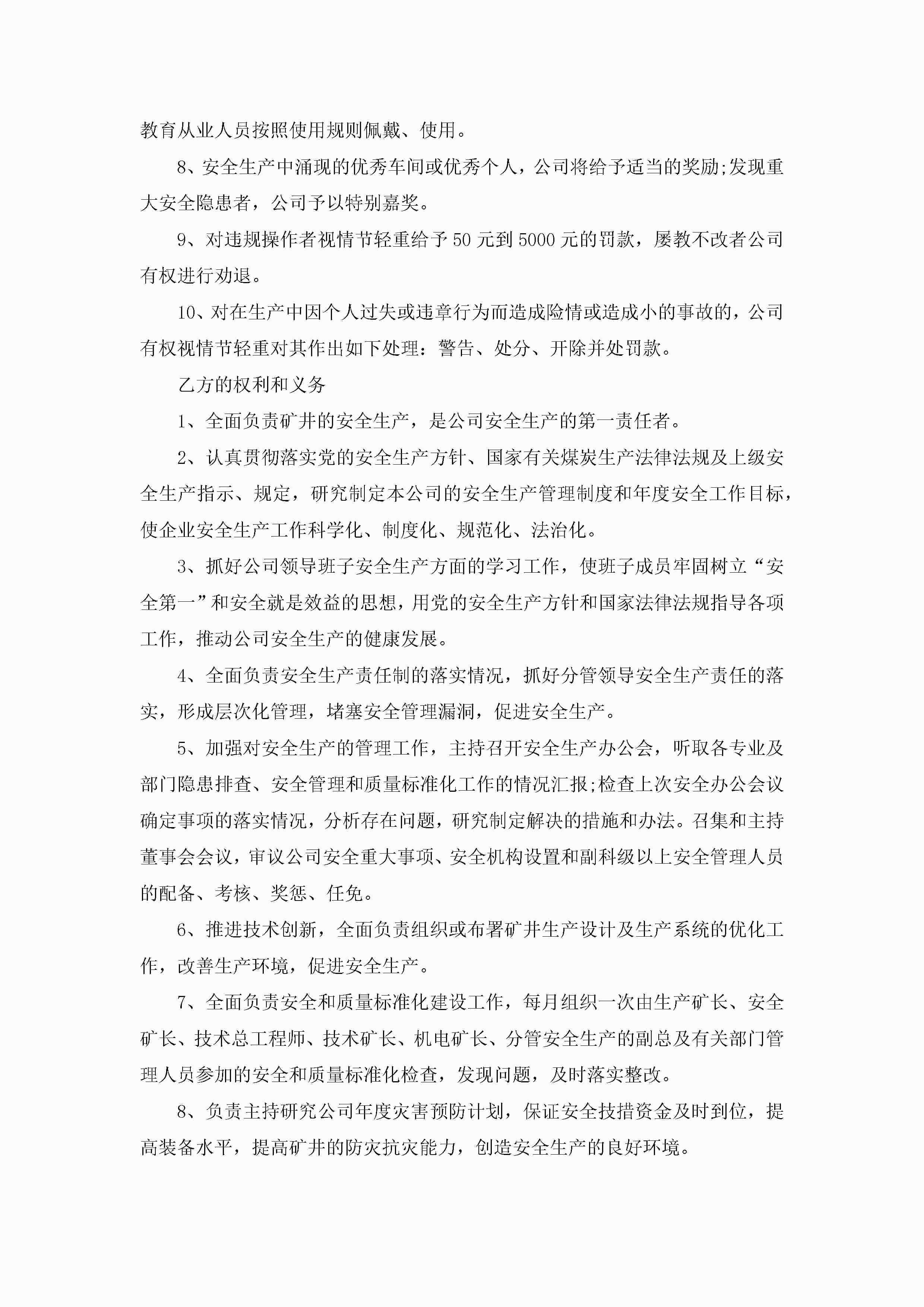 教育从业人员按照使用规则佩戴、使用。

8、安全生产中涌现的优秀车间或优秀个人，公司将给予适当的奖励;发现重大安全隐患者，公司予以特别嘉奖。

9、对违规操作者视情节轻重给予50元到5000元的罚款，屡教不改者公司有权进行劝退。

10、对在生产中因个人过失或违章行为而造成险情或造成小的事故的，公司有权视情节轻重对其作出如下处理：警告、处分、开除并处罚款。

乙方的权利和义务

1、全面负责矿井的安全生产，是公司安全生产的第一责任者。

2、认真贯彻落实党的安全生产方针、国家有关煤炭生产法律法规及上级安全生产指示、规定，研究制定本公司的安全生产管理制度和年度安全工作目标，使企业安全生产工作科学化、制度化、规范化、法治化。

3、抓好公司领导班子安全生产方面的学习工作，使班子成员牢固树立“安全第一”和安全就是效益的思想，用党的安全生产方针和国家法律法规指导各项工作，推动公司安全生产的健康发展。

4、全面负责安全生产责任制的落实情况，抓好分管领导安全生产责任的落实，形成层次化管理，堵塞安全管理漏洞，促进安全生产。

5、加强对安全生产的管理工作，主持召开安全生产办公会，听取各专业及部门隐患排查、安全管理和质量标准化工作的情况汇报;检查上次安全办公会议确定事项的落实情况，分析存在问题，研究制定解决的措施和办法。召集和主持董事会会议，审议公司安全重大事项、安全机构设置和副科级以上安全管理人员的配备、考核、奖惩、任免。

6、推进技术创新，全面负责组织或布署矿井生产设计及生产系统的优化工作，改善生产环境，促进安全生产。

7、全面负责安全和质量标准化建设工作，每月组织一次由生产矿长、安全矿长、技术总工程师、技术矿长、机电矿长、分管安全生产的副总及有关部门管理人员参加的安全和质量标准化检查，发现问题，及时落实整改。

8、负责主持研究公司年度灾害预防计划，保证安全技措资金及时到位，提高装备水平，提高矿井的防灾抗灾能力，创造安全生产的良好环境。